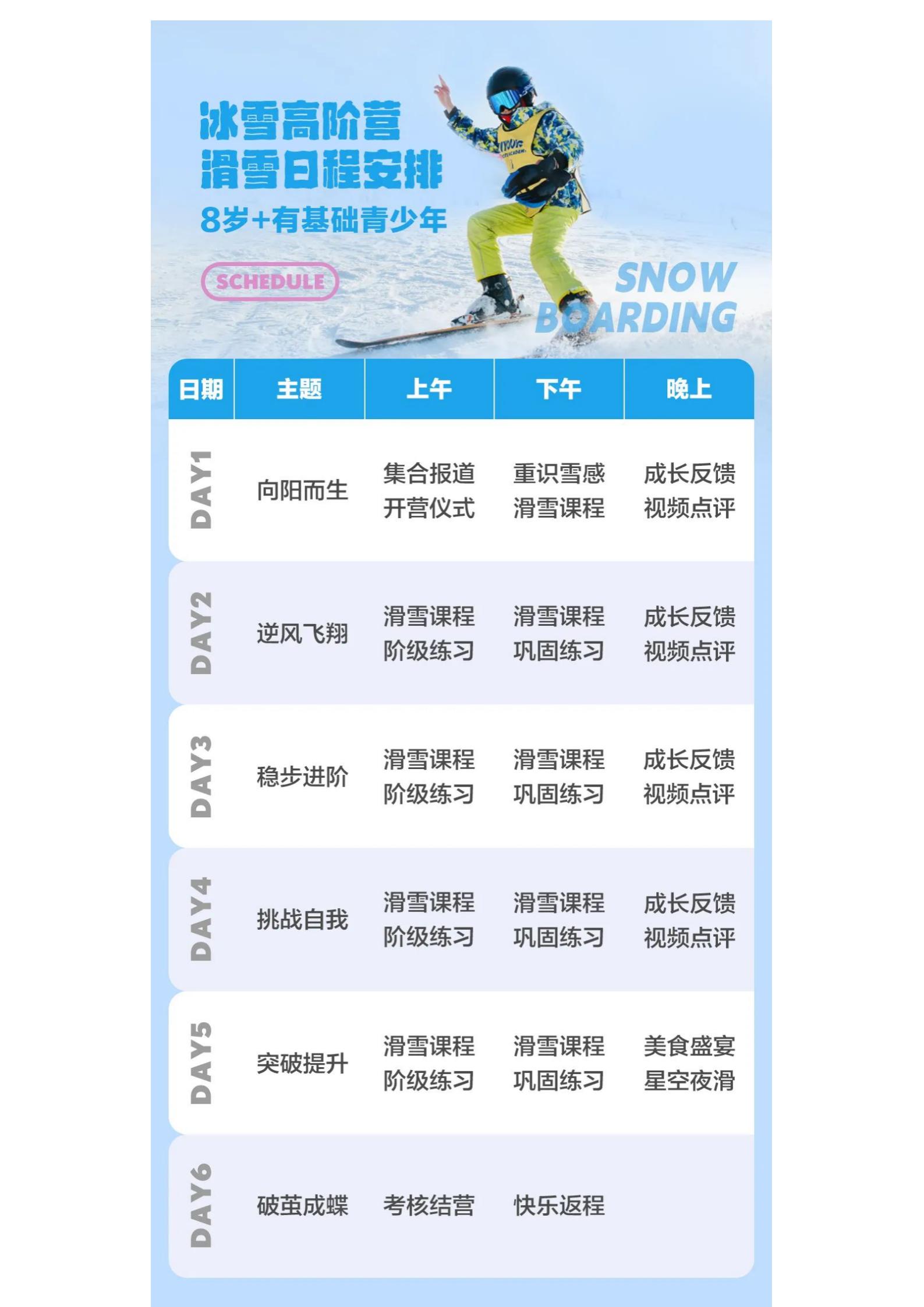 冰雪高阶营
滑雪日程安排
8岁+有基础青少年

SCHEDULE

SNOW
BOARDING

| 日期 | 主题 | 上午 | 下午 | 晚上 |
|---|---|---|---|---|
| DAY1 | 向阳而生 | 集合报道 开营仪式 | 重识雪感 滑雪课程 | 成长反馈 视频点评 |
| DAY2 | 逆风飞翔 | 滑雪课程 阶级练习 | 滑雪课程 巩固练习 | 成长反馈 视频点评 |
| DAY3 | 稳步进阶 | 滑雪课程 阶级练习 | 滑雪课程 巩固练习 | 成长反馈 视频点评 |
| DAY4 | 挑战自我 | 滑雪课程 阶级练习 | 滑雪课程 巩固练习 | 成长反馈 视频点评 |
| DAY5 | 突破提升 | 滑雪课程 阶级练习 | 滑雪课程 巩固练习 | 美食盛宴 星空夜滑 |
| DAY6 | 破茧成蝶 | 考核结营 | 快乐返程 | |